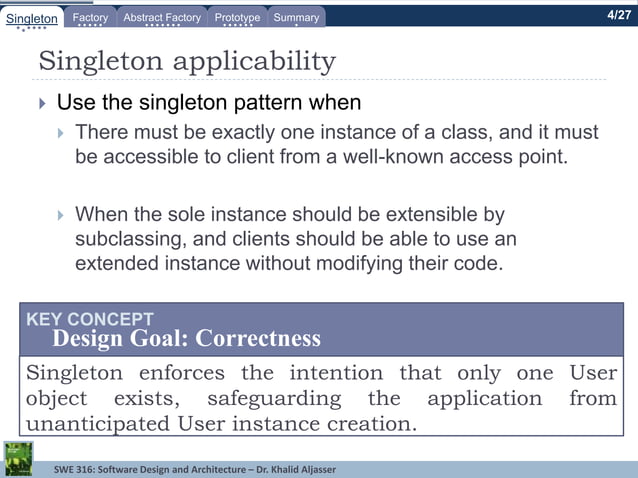 Singleton Factory Abstract Factory Prototype Summary 4/27

Singleton applicability

Use the singleton pattern when

There must be exactly one instance of a class, and it must be accessible to client from a well-known access point.

When the sole instance should be extensible by subclassing, and clients should be able to use an extended instance without modifying their code.

KEY CONCEPT
Design Goal: Correctness

Singleton enforces the intention that only one User object exists, safeguarding the application from unanticipated User instance creation.

SWE 316: Software Design and Architecture – Dr. Khalid Aljasser